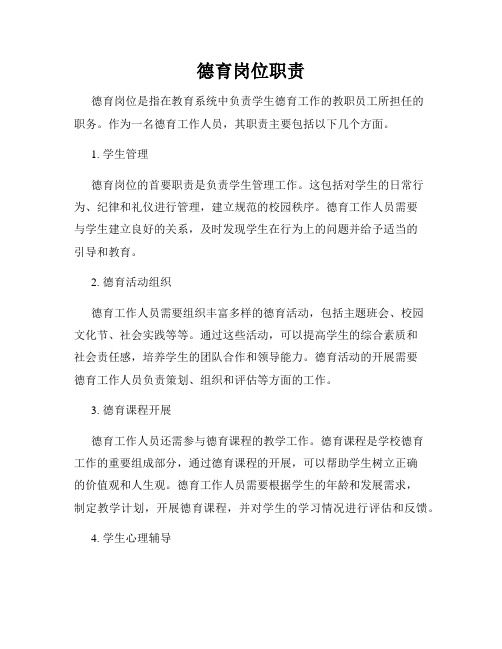 德育岗位职责

德育岗位是指在教育系统中负责学生德育工作的教职员工所担任的职务。作为一名德育工作人员，其职责主要包括以下几个方面。

1. 学生管理

德育岗位的首要职责是负责学生管理工作。这包括对学生的日常行为、纪律和礼仪进行管理，建立规范的校园秩序。德育工作人员需要与学生建立良好的关系，及时发现学生在行为上的问题并给予适当的引导和教育。

2. 德育活动组织

德育工作人员需要组织丰富多样的德育活动，包括主题班会、校园文化节、社会实践等等。通过这些活动，可以提高学生的综合素质和社会责任感，培养学生的团队合作和领导能力。德育活动的开展需要德育工作人员负责策划、组织和评估等方面的工作。

3. 德育课程开展

德育工作人员还需参与德育课程的教学工作。德育课程是学校德育工作的重要组成部分，通过德育课程的开展，可以帮助学生树立正确的价值观和人生观。德育工作人员需要根据学生的年龄和发展需求，制定教学计划，开展德育课程，并对学生的学习情况进行评估和反馈。

4. 学生心理辅导